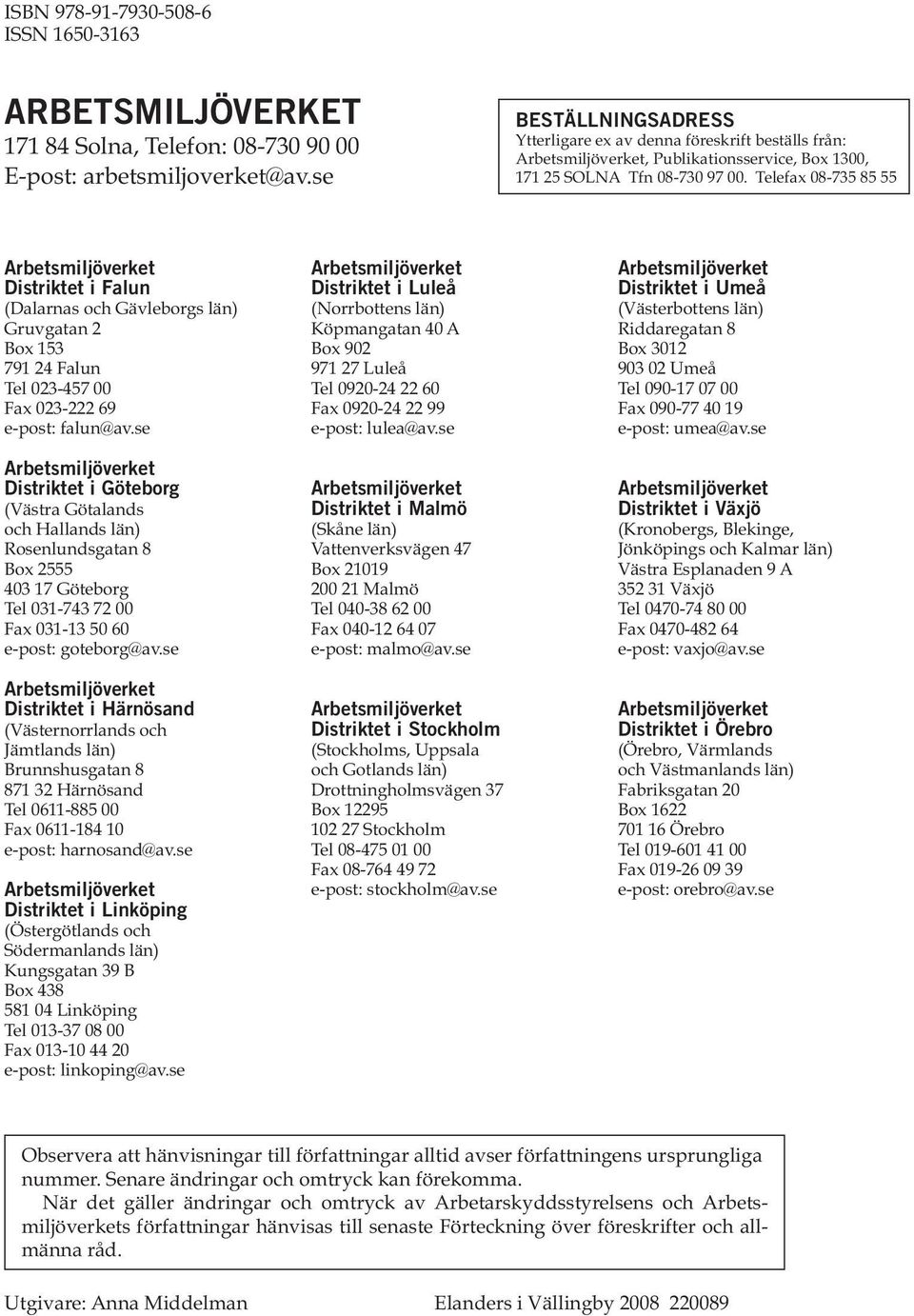 ISBN 978-91-7930-508-6
ISSN 1650-3163

ARBETSMILJÖVERKET
171 84 Solna, Telefon: 08-730 90 00
E-post: arbetsmiljoverket@av.se

BESTÄLLNINGSADRESS
Ytterligare ex av denna föreskrift beställs från: Arbetsmiljöverket, Publikationsservice, Box 1300, 171 25 SOLNA Tfn 08-730 97 00. Telefax 08-735 85 55

Arbetsmiljöverket
Distriktet i Falun
(Dalarnas och Gävleborgs län)
Gruvgatan 2
Box 153
791 24 Falun
Tel 023-457 00
Fax 023-222 69
e-post: falun@av.se

Arbetsmiljöverket
Distriktet i Göteborg
(Västra Götalands och Hallands län)
Rosenlundsgatan 8
Box 2555
403 17 Göteborg
Tel 031-743 72 00
Fax 031-13 50 60
e-post: goteborg@av.se

Arbetsmiljöverket
Distriktet i Härnösand
(Västernorrlands och Jämtlands län)
Brunnshusgatan 8
871 32 Härnösand
Tel 0611-885 00
Fax 0611-184 10
e-post: harnosand@av.se

Arbetsmiljöverket
Distriktet i Linköping
(Östergötlands och Södermanlands län)
Kungsgatan 39 B
Box 438
581 04 Linköping
Tel 013-37 08 00
Fax 013-10 44 20
e-post: linkoping@av.se

Arbetsmiljöverket
Distriktet i Luleå
(Norrbottens län)
Köpmangatan 40 A
Box 902
971 27 Luleå
Tel 0920-24 22 60
Fax 0920-24 22 99
e-post: lulea@av.se

Arbetsmiljöverket
Distriktet i Malmö
(Skåne län)
Vattenverksvägen 47
Box 21019
200 21 Malmö
Tel 040-38 62 00
Fax 040-12 64 07
e-post: malmo@av.se

Arbetsmiljöverket
Distriktet i Stockholm
(Stockholms, Uppsala och Gotlands län)
Drottningholmsvägen 37
Box 12295
102 27 Stockholm
Tel 08-475 01 00
Fax 08-764 49 72
e-post: stockholm@av.se

Arbetsmiljöverket
Distriktet i Umeå
(Västerbottens län)
Riddaregatan 8
Box 3012
903 02 Umeå
Tel 090-17 07 00
Fax 090-77 40 19
e-post: umea@av.se

Arbetsmiljöverket
Distriktet i Växjö
(Kronobergs, Blekinge, Jönköpings och Kalmar län)
Västra Esplanaden 9 A
352 31 Växjö
Tel 0470-74 80 00
Fax 0470-482 64
e-post: vaxjo@av.se

Arbetsmiljöverket
Distriktet i Örebro
(Örebro, Värmlands och Västmanlands län)
Fabriksgatan 20
Box 1622
701 16 Örebro
Tel 019-601 41 00
Fax 019-26 09 39
e-post: orebro@av.se

Observera att hänvisningar till författningar alltid avser författningens ursprungliga nummer. Senare ändringar och omtryck kan förekomma.
När det gäller ändringar och omtryck av Arbetarskyddsstyrelsens och Arbetsmiljöverkets författningar hänvisas till senaste Förteckning över föreskrifter och allmänna råd.

Utgivare: Anna Middelman
Elanders i Vällingby 2008 220089